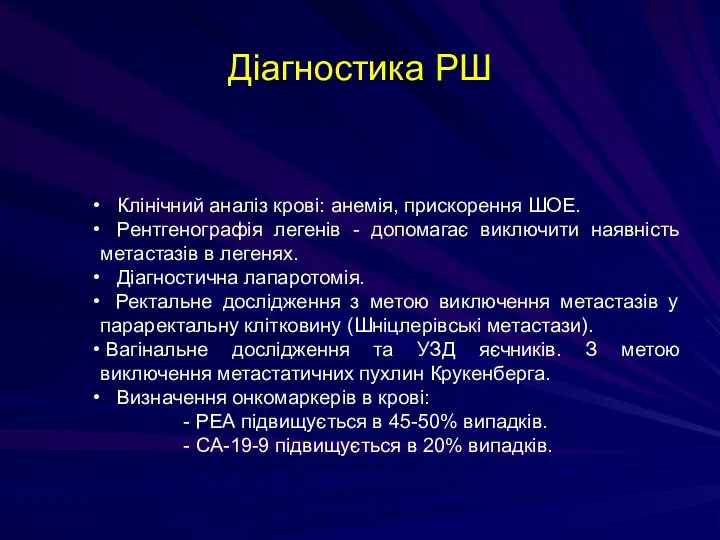 Діагностика РШ

• Клінічний аналіз крові: анемія, прискорення ШОЕ.
• Рентгенографія легенів - допомагає виключити наявність метастазів в легенях.
• Діагностична лапаротомія.
• Ректальне дослідження з метою виключення метастазів у параректальну клітковину (Шніцлерівські метастази).
• Вагінальне дослідження та УЗД яєчників. З метою виключення метастатичних пухлин Крукенберга.
• Визначення онкомаркерів в крові:
- РЕА підвищується в 45-50% випадків.
- СА-19-9 підвищується в 20% випадків.